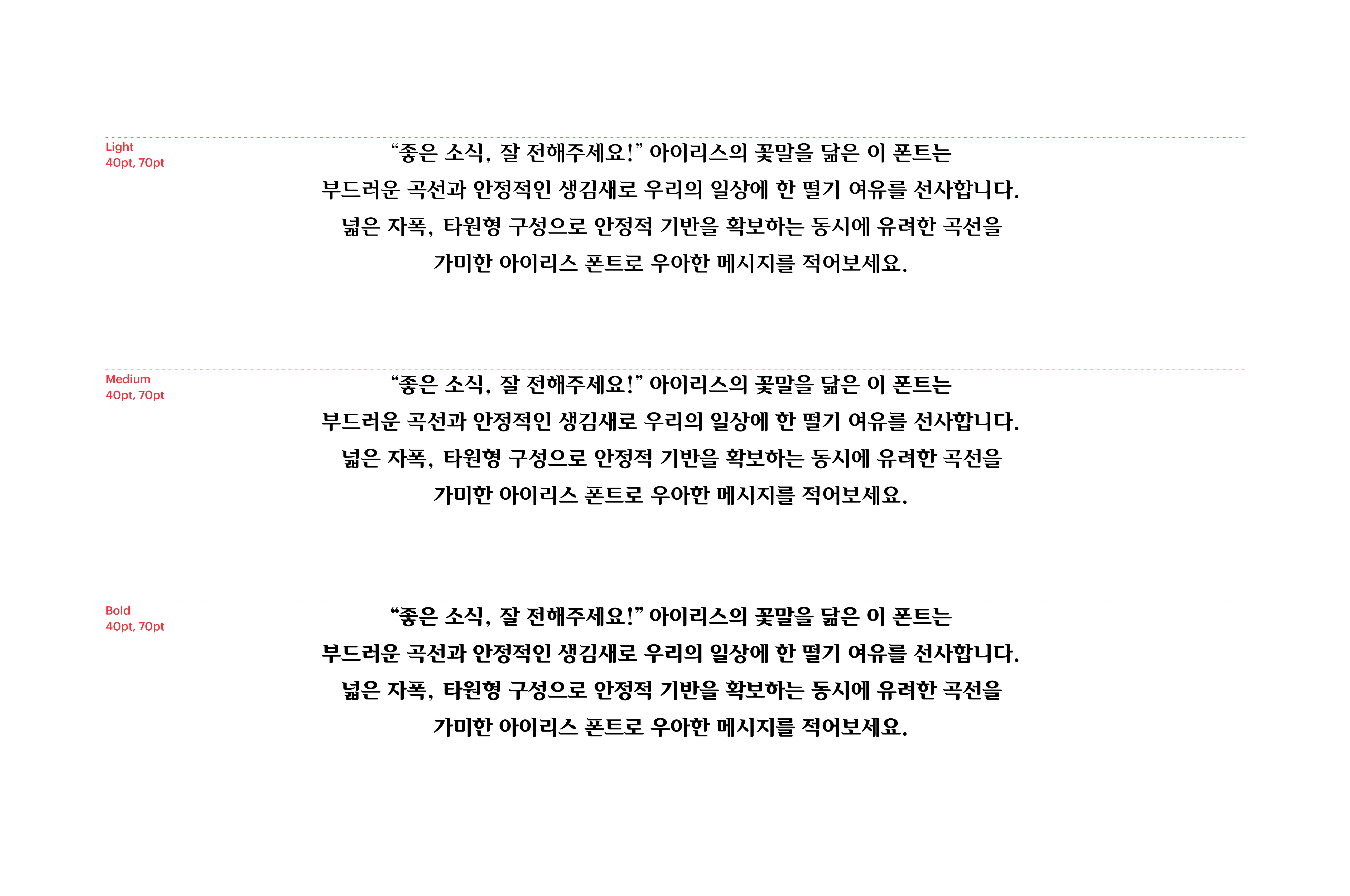 Light
40pt, 70pt

“좋은 소식, 잘 전해주세요!” 아이리스의 꽃말을 닮은 이 폰트는
부드러운 곡선과 안정적인 생김새로 우리의 일상에 한 떨기 여유를 선사합니다.
넓은 자폭, 타원형 구성으로 안정적 기반을 확보하는 동시에 유려한 곡선을
가미한 아이리스 폰트로 우아한 메시지를 적어보세요.

Medium
40pt, 70pt

“좋은 소식, 잘 전해주세요!” 아이리스의 꽃말을 닮은 이 폰트는
부드러운 곡선과 안정적인 생김새로 우리의 일상에 한 떨기 여유를 선사합니다.
넓은 자폭, 타원형 구성으로 안정적 기반을 확보하는 동시에 유려한 곡선을
가미한 아이리스 폰트로 우아한 메시지를 적어보세요.

Bold
40pt, 70pt

“좋은 소식, 잘 전해주세요!” 아이리스의 꽃말을 닮은 이 폰트는
부드러운 곡선과 안정적인 생김새로 우리의 일상에 한 떨기 여유를 선사합니다.
넓은 자폭, 타원형 구성으로 안정적 기반을 확보하는 동시에 유려한 곡선을
가미한 아이리스 폰트로 우아한 메시지를 적어보세요.